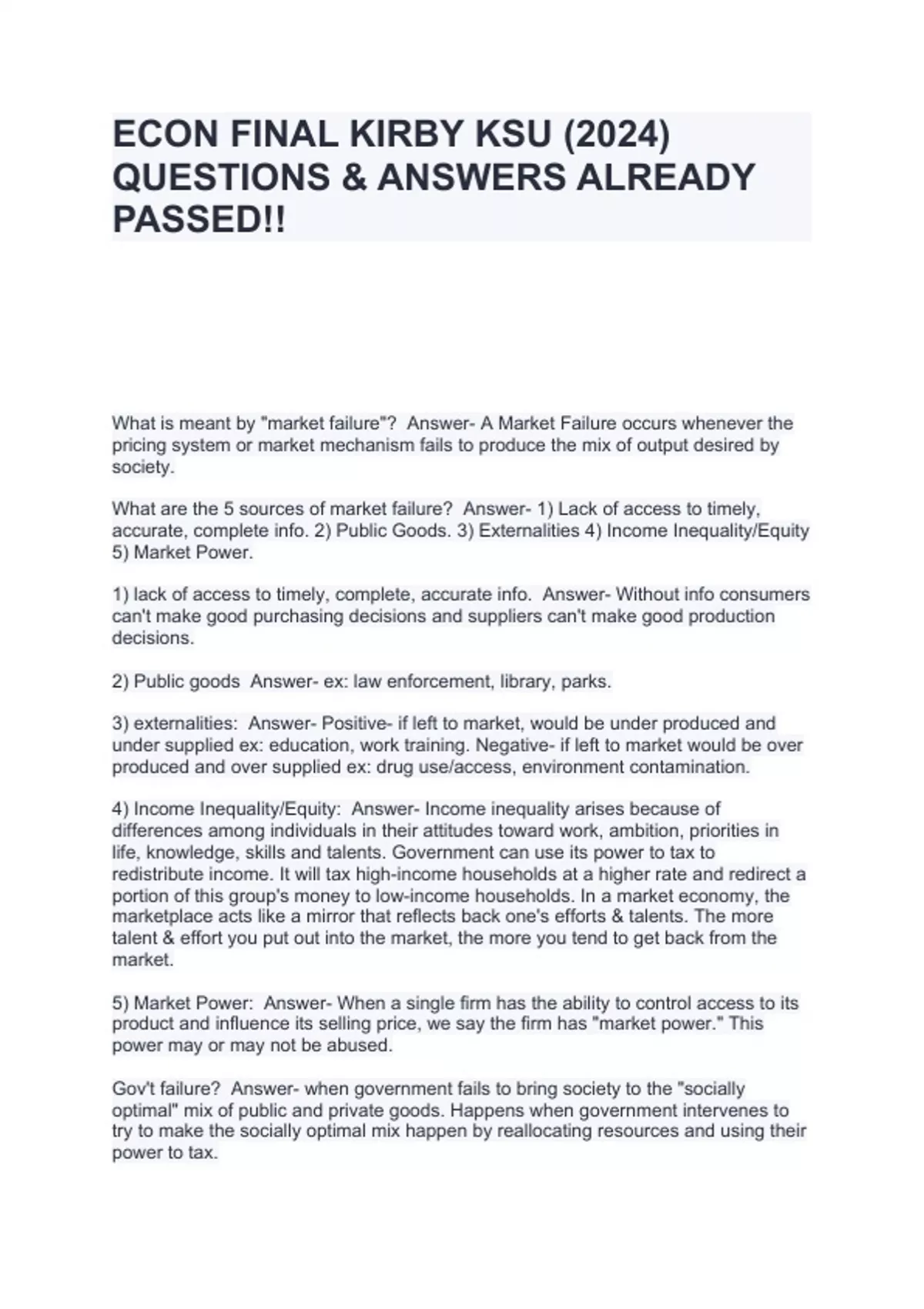 ECON FINAL KIRBY KSU (2024) QUESTIONS & ANSWERS ALREADY PASSED!!

What is meant by "market failure"? Answer- A Market Failure occurs whenever the pricing system or market mechanism fails to produce the mix of output desired by society.

What are the 5 sources of market failure? Answer- 1) Lack of access to timely, accurate, complete info. 2) Public Goods. 3) Externalities 4) Income Inequality/Equity 5) Market Power.

1) lack of access to timely, complete, accurate info. Answer- Without info consumers can't make good purchasing decisions and suppliers can't make good production decisions.

2) Public goods Answer- ex: law enforcement, library, parks.

3) externalities: Answer- Positive- if left to market, would be under produced and under supplied ex: education, work training. Negative- if left to market would be over produced and over supplied ex: drug use/access, environment contamination.

4) Income Inequality/Equity: Answer- Income inequality arises because of differences among individuals in their attitudes toward work, ambition, priorities in life, knowledge, skills and talents. Government can use its power to tax to redistribute income. It will tax high-income households at a higher rate and redirect a portion of this group's money to low-income households. In a market economy, the marketplace acts like a mirror that reflects back one's efforts & talents. The more talent & effort you put out into the market, the more you tend to get back from the market.

5) Market Power: Answer- When a single firm has the ability to control access to its product and influence its selling price, we say the firm has "market power." This power may or may not be abused.

Gov't failure? Answer- when government fails to bring society to the "socially optimal" mix of public and private goods. Happens when government intervenes to try to make the socially optimal mix happen by reallocating resources and using their power to tax.